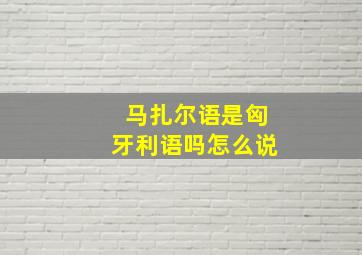 马扎尔语是匈牙利语吗怎么说